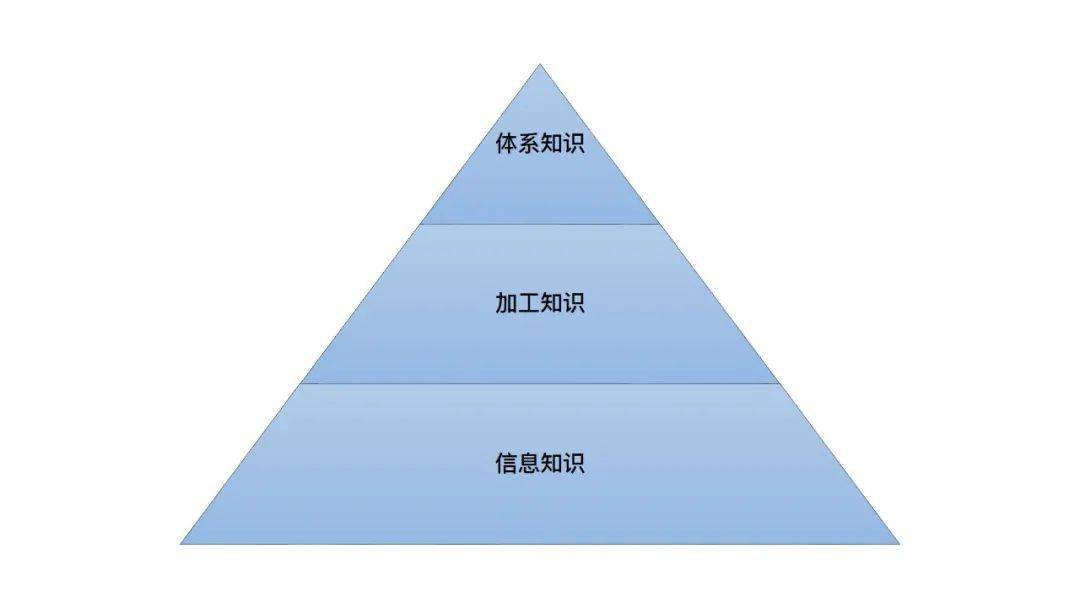 体系知识

加工知识

信息知识